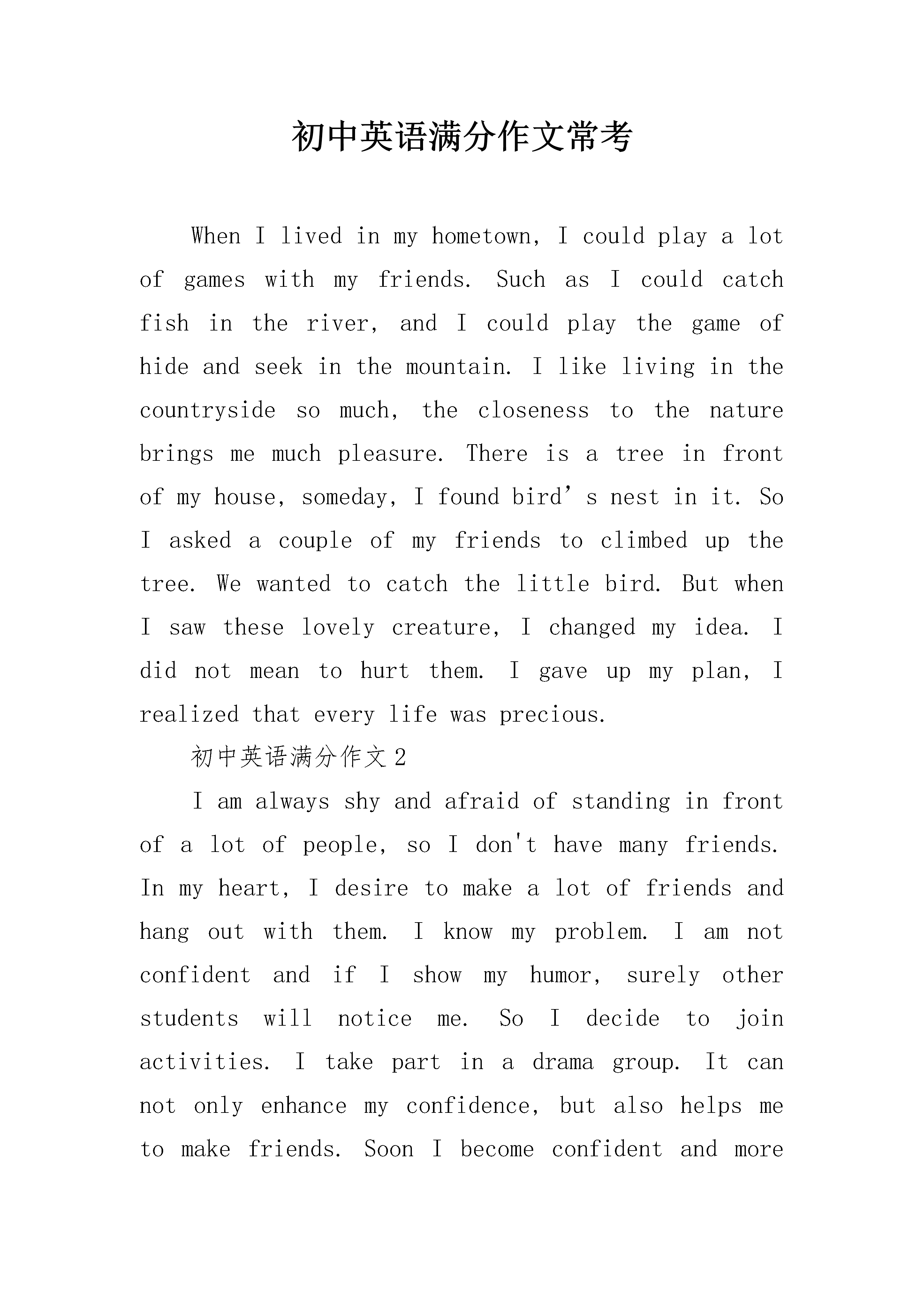 初中英语满分作文常考

When I lived in my hometown, I could play a lot of games with my friends. Such as I could catch fish in the river, and I could play the game of hide and seek in the mountain. I like living in the countryside so much, the closeness to the nature brings me much pleasure. There is a tree in front of my house, someday, I found bird’s nest in it. So I asked a couple of my friends to climbed up the tree. We wanted to catch the little bird. But when I saw these lovely creature, I changed my idea. I did not mean to hurt them. I gave up my plan, I realized that every life was precious.

初中英语满分作文2

I am always shy and afraid of standing in front of a lot of people, so I don't have many friends. In my heart, I desire to make a lot of friends and hang out with them. I know my problem. I am not confident and if I show my humor, surely other students will notice me. So I decide to join activities. I take part in a drama group. It can not only enhance my confidence, but also helps me to make friends. Soon I become confident and more